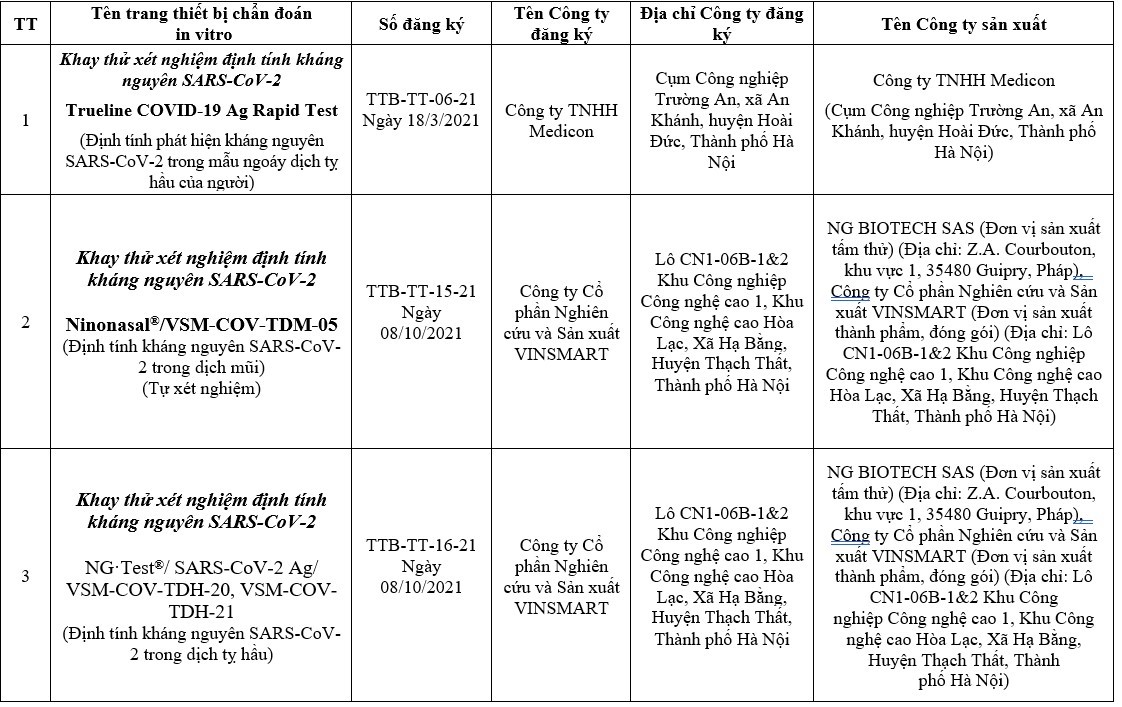 | TT | Tên trang thiết bị chẩn đoán in vitro | Số đăng ký | Tên Công ty đăng ký | Địa chỉ Công ty đăng ký | Tên Công ty sản xuất |
|---|---|---|---|---|---|
| 1 | Khay thử xét nghiệm định tính kháng nguyên SARS-CoV-2 Trueline COVID-19 Ag Rapid Test (Định tính phát hiện kháng nguyên SARS-CoV-2 trong mẫu ngoáy dịch tỵ hầu của người) | TTB-TT-06-21 Ngày 18/3/2021 | Công ty TNHH Medicon | Cụm Công nghiệp Trường An, xã An Khánh, huyện Hoài Đức, Thành phố Hà Nội | Công ty TNHH Medicon (Cụm Công nghiệp Trường An, xã An Khánh, huyện Hoài Đức, Thành phố Hà Nội) |
| 2 | Khay thử xét nghiệm định tính kháng nguyên SARS-CoV-2 Ninonasal®/VSM-COV-TDM-05 (Định tính kháng nguyên SARS-CoV-2 trong dịch mũi) (Tự xét nghiệm) | TTB-TT-15-21 Ngày 08/10/2021 | Công ty Cổ phần Nghiên cứu và Sản xuất VINSMART | Lô CN1-06B-1&2 Khu Công nghiệp Công nghệ cao 1, Khu Công nghệ cao Hòa Lạc, Xã Hạ Bằng, Huyện Thạch Thất, Thành phố Hà Nội | NG BIOTECH SAS (Đơn vị sản xuất tấm thử) (Địa chỉ: Z.A. Courbouton, khu vực 1, 35480 Guipry, Pháp), Công ty Cổ phần Nghiên cứu và Sản xuất VINSMART (Đơn vị sản xuất thành phẩm, đóng gói) (Địa chỉ: Lô CN1-06B-1&2 Khu Công nghiệp Công nghệ cao 1, Khu Công nghệ cao Hòa Lạc, Xã Hạ Bằng, Huyện Thạch Thất, Thành phố Hà Nội) |
| 3 | Khay thử xét nghiệm định tính kháng nguyên SARS-CoV-2 NG·Test®/ SARS-CoV-2 Ag/ VSM-COV-TDH-20, VSM-COV-TDH-21 (Định tính kháng nguyên SARS-CoV-2 trong dịch tỵ hầu) | TTB-TT-16-21 Ngày 08/10/2021 | Công ty Cổ phần Nghiên cứu và Sản xuất VINSMART | Lô CN1-06B-1&2 Khu Công nghiệp Công nghệ cao 1, Khu Công nghệ cao Hòa Lạc, Xã Hạ Bằng, Huyện Thạch Thất, Thành phố Hà Nội | NG BIOTECH SAS (Đơn vị sản xuất tấm thử) (Địa chỉ: Z.A. Courbouton, khu vực 1, 35480 Guipry, Pháp), Công ty Cổ phần Nghiên cứu và Sản xuất VINSMART (Đơn vị sản xuất thành phẩm, đóng gói) (Địa chỉ: Lô CN1-06B-1&2 Khu Công nghiệp Công nghệ cao 1, Khu Công nghệ cao Hòa Lạc, Xã Hạ Bằng, Huyện Thạch Thất, Thành phố Hà Nội) |